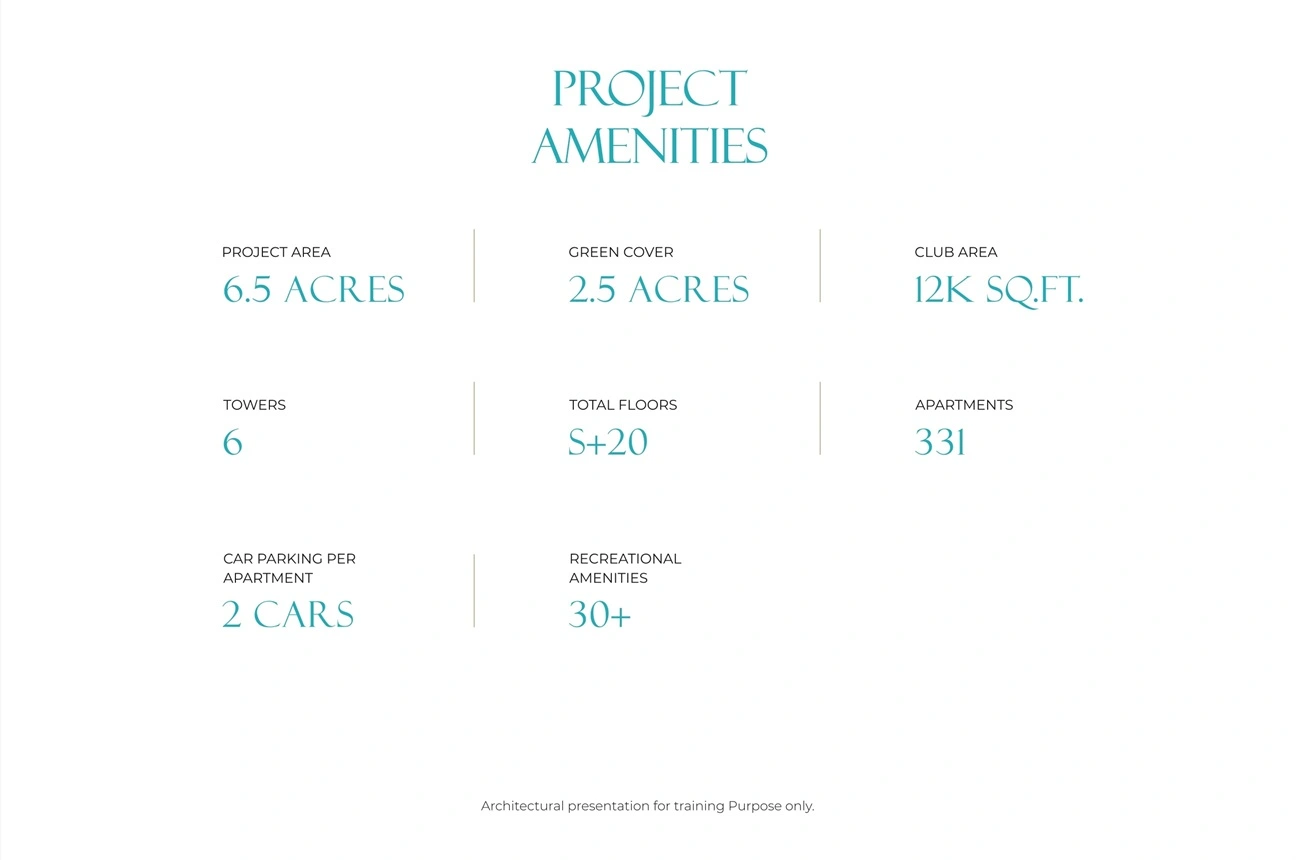 PROJECT AMENITIES

PROJECT AREA
6.5 ACRES

GREEN COVER
2.5 ACRES

CLUB AREA
12K SQ.FT.

TOWERS
6

TOTAL FLOORS
S+20

APARTMENTS
331

CAR PARKING PER APARTMENT
2 CARS

RECREATIONAL AMENITIES
30+

Architectural presentation for training Purpose only.